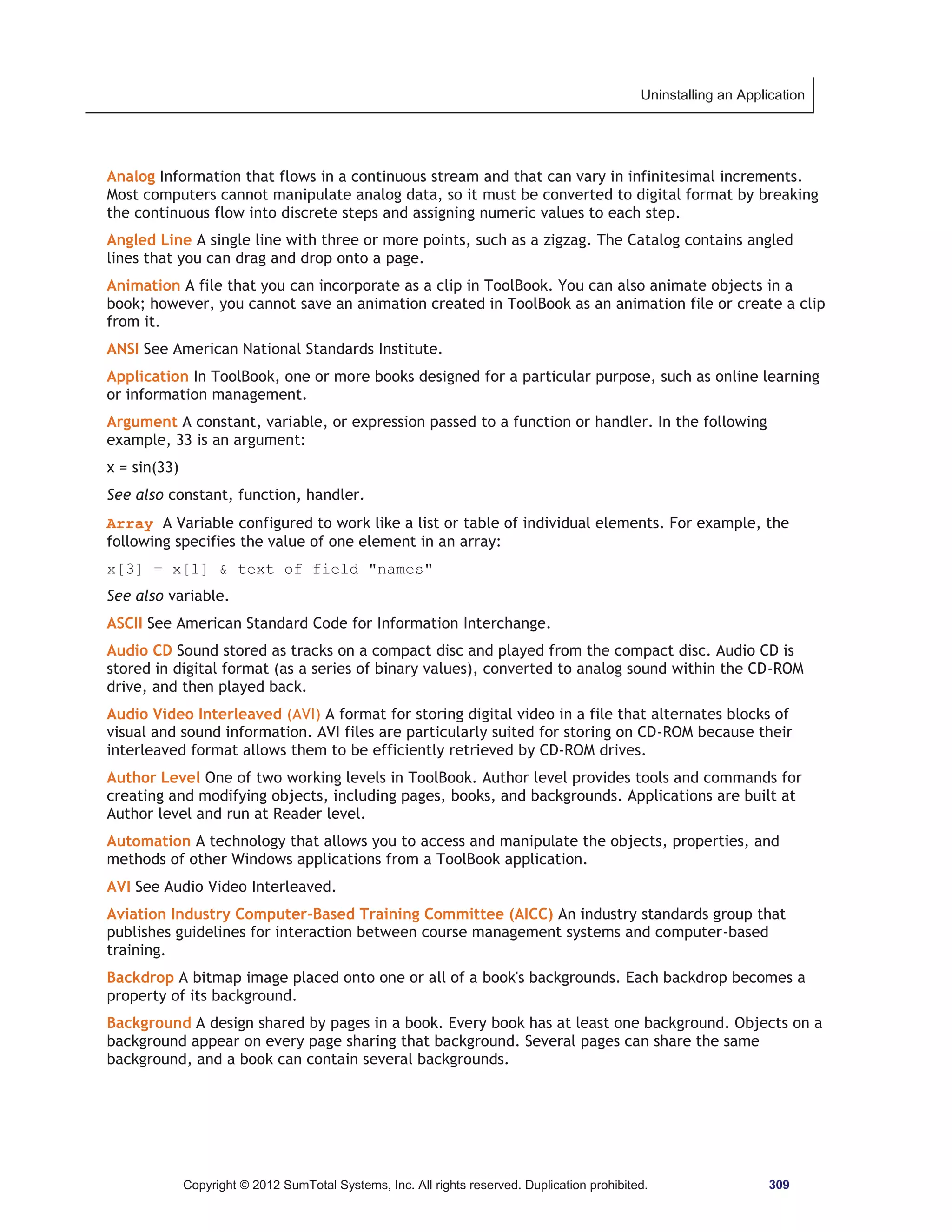 Uninstalling an Application

Analog Information that flows in a continuous stream and that can vary in infinitesimal increments. Most computers cannot manipulate analog data, so it must be converted to digital format by breaking the continuous flow into discrete steps and assigning numeric values to each step.

Angled Line A single line with three or more points, such as a zigzag. The Catalog contains angled lines that you can drag and drop onto a page.

Animation A file that you can incorporate as a clip in ToolBook. You can also animate objects in a book; however, you cannot save an animation created in ToolBook as an animation file or create a clip from it.

ANSI See American National Standards Institute.

Application In ToolBook, one or more books designed for a particular purpose, such as online learning or information management.

Argument A constant, variable, or expression passed to a function or handler. In the following example, 33 is an argument:

x = sin(33)

See also constant, function, handler.

Array A Variable configured to work like a list or table of individual elements. For example, the following specifies the value of one element in an array:

x[3] = x[1] & text of field "names"

See also variable.

ASCII See American Standard Code for Information Interchange.

Audio CD Sound stored as tracks on a compact disc and played from the compact disc. Audio CD is stored in digital format (as a series of binary values), converted to analog sound within the CD-ROM drive, and then played back.

Audio Video Interleaved (AVI) A format for storing digital video in a file that alternates blocks of visual and sound information. AVI files are particularly suited for storing on CD-ROM because their interleaved format allows them to be efficiently retrieved by CD-ROM drives.

Author Level One of two working levels in ToolBook. Author level provides tools and commands for creating and modifying objects, including pages, books, and backgrounds. Applications are built at Author level and run at Reader level.

Automation A technology that allows you to access and manipulate the objects, properties, and methods of other Windows applications from a ToolBook application.

AVI See Audio Video Interleaved.

Aviation Industry Computer-Based Training Committee (AICC) An industry standards group that publishes guidelines for interaction between course management systems and computer-based training.

Backdrop A bitmap image placed onto one or all of a book's backgrounds. Each backdrop becomes a property of its background.

Background A design shared by pages in a book. Every book has at least one background. Objects on a background appear on every page sharing that background. Several pages can share the same background, and a book can contain several backgrounds.

Copyright © 2012 SumTotal Systems, Inc. All rights reserved. Duplication prohibited. 309